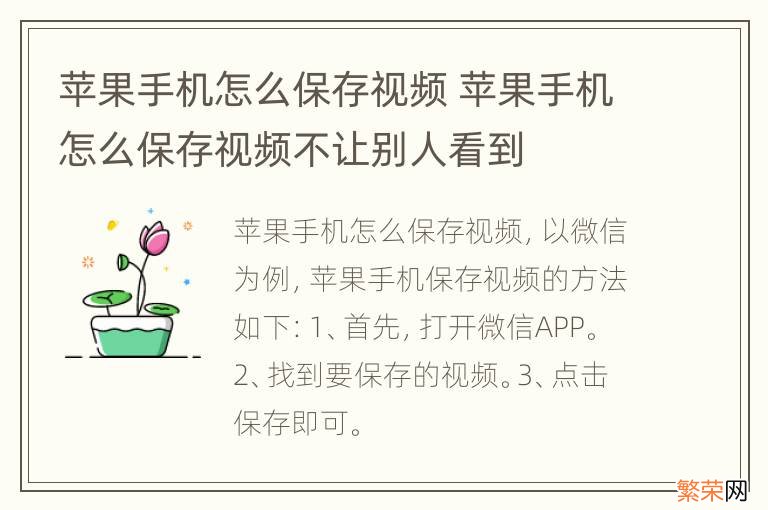 苹果手机怎么保存视频 苹果手机怎么保存视频不让别人看到

苹果手机怎么保存视频, 以微信为例, 苹果手机保存视频的方法如下: 1、首先, 打开微信APP。2、找到要保存的视频。3、点击保存即可。

繁荣网